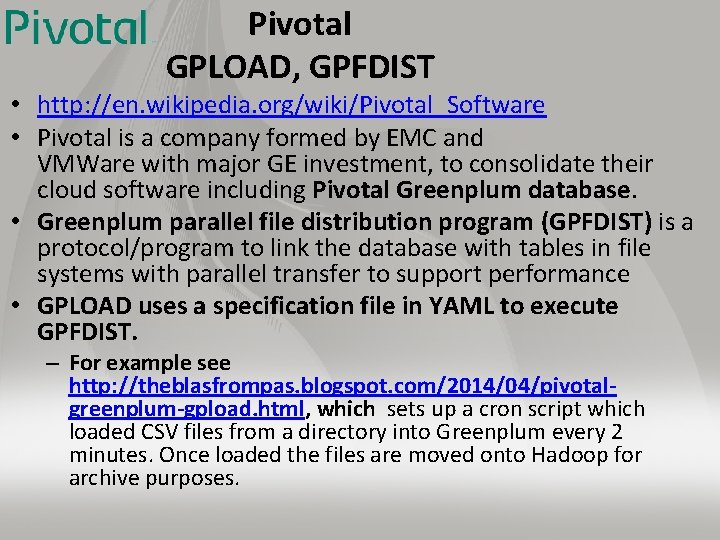 Pivotal

Pivotal
GPLOAD, GPFDIST

• http://en.wikipedia.org/wiki/Pivotal_Software
• Pivotal is a company formed by EMC and VMWare with major GE investment, to consolidate their cloud software including Pivotal Greenplum database.
• Greenplum parallel file distribution program (GPFDIST) is a protocol/program to link the database with tables in file systems with parallel transfer to support performance
• GPLOAD uses a specification file in YAML to execute GPFDIST.
– For example see http://theblasfrompas.blogspot.com/2014/04/pivotal-greenplum-gpload.html, which sets up a cron script which loaded CSV files from a directory into Greenplum every 2 minutes. Once loaded the files are moved onto Hadoop for archive purposes.